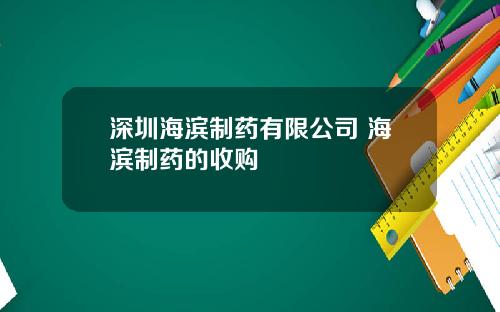 深圳海滨制药有限公司 海滨制药的收购